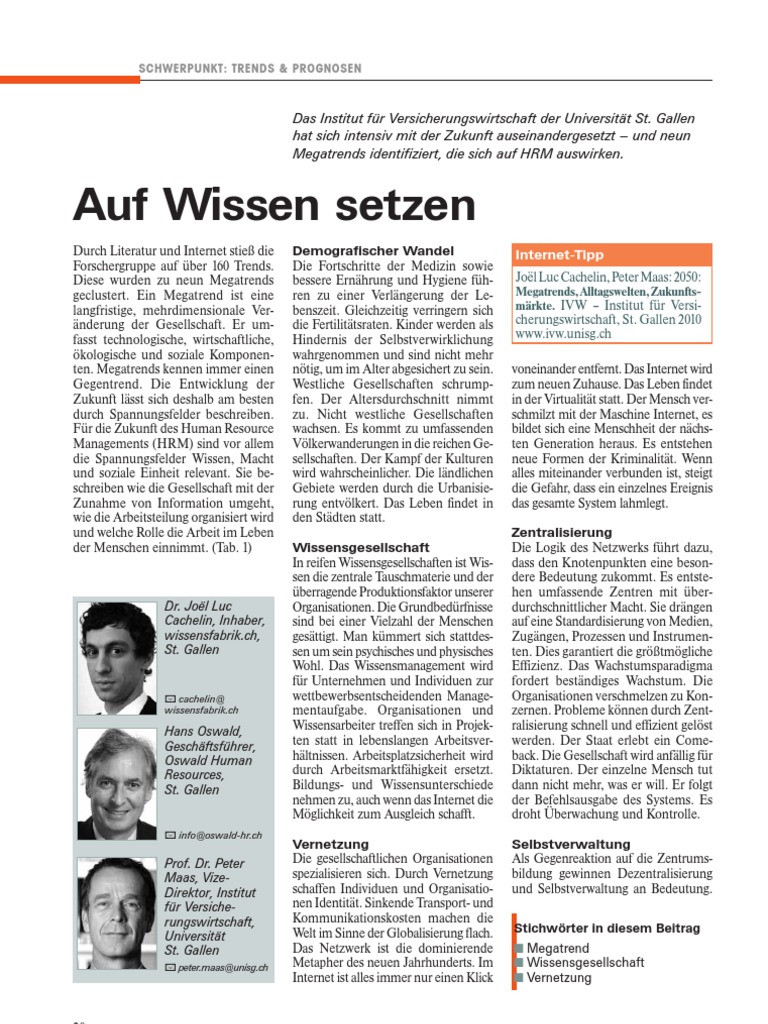 SCHWERPUNKT: TRENDS & PROGNOSEN

Das Institut für Versicherungswirtschaft der Universität St. Gallen hat sich intensiv mit der Zukunft auseinandergesetzt – und neun Megatrends identifiziert, die sich auf HRM auswirken.

Auf Wissen setzen

Durch Literatur und Internet stieß die Forschergruppe auf über 160 Trends. Diese wurden zu neun Megatrends geclustert. Ein Megatrend ist eine langfristige, mehrdimensionale Veränderung der Gesellschaft. Er umfasst technologische, wirtschaftliche, ökologische und soziale Komponenten. Megatrends kennen immer einen Gegentrend. Die Entwicklung der Zukunft lässt sich deshalb am besten durch Spannungsfelder beschreiben. Für die Zukunft des Human Resource Managements (HRM) sind vor allem die Spannungsfelder Wissen, Macht und soziale Einheit relevant. Sie beschreiben wie die Gesellschaft mit der Zunahme von Information umgeht, wie die Arbeitsteilung organisiert wird und welche Rolle die Arbeit im Leben der Menschen einnimmt. (Tab. 1)

Dr. Joël Luc Cachelin, Inhaber, wissensfabrik.ch, St. Gallen

cachelin@wissensfabrik.ch

Hans Oswald, Geschäftsführer, Oswald Human Resources, St. Gallen

info@oswald-hr.ch

Prof. Dr. Peter Maas, Vize-Direktor, Institut für Versicherungswirtschaft, Universität St. Gallen

peter.maas@unisg.ch

Demografischer Wandel
Die Fortschritte der Medizin sowie bessere Ernährung und Hygiene führen zu einer Verlängerung der Lebenszeit. Gleichzeitig verringern sich die Fertilitätsraten. Kinder werden als Hindernis der Selbstverwirklichung wahrgenommen und sind nicht mehr nötig, um im Alter abgesichert zu sein. Westliche Gesellschaften schrumpfen. Der Altersdurchschnitt nimmt zu. Nicht westliche Gesellschaften wachsen. Es kommt zu umfassenden Völkerwanderungen in die reichen Gesellschaften. Der Kampf der Kulturen wird wahrscheinlicher. Die ländlichen Gebiete werden durch die Urbanisierung entvölkert. Das Leben findet in den Städten statt.

Wissensgesellschaft
In reifen Wissensgesellschaften ist Wissen die zentrale Tauschmaterie und der überragende Produktionsfaktor unserer Organisationen. Die Grundbedürfnisse sind bei einer Vielzahl der Menschen gesättigt. Man kümmert sich stattdessen um sein psychisches und physisches Wohl. Das Wissensmanagement wird für Unternehmen und Individuen zur wettbewerbsentscheidenden Managementaufgabe. Organisationen und Wissensarbeiter treffen sich in Projekten statt in lebenslangen Arbeitsverhältnissen. Arbeitsplatzsicherheit wird durch Arbeitsmarktfähigkeit ersetzt. Bildungs- und Wissensunterschiede nehmen zu, auch wenn das Internet die Möglichkeit zum Ausgleich schafft.

Vernetzung
Die gesellschaftlichen Organisationen spezialisieren sich. Durch Vernetzung schaffen Individuen und Organisationen Identität. Sinkende Transport- und Kommunikationskosten machen die Welt im Sinne der Globalisierung flach. Das Netzwerk ist die dominierende Metapher des neuen Jahrhunderts. Im Internet ist alles immer nur einen Klick

Internet-Tipp
Joël Luc Cachelin, Peter Maas: 2050: Megatrends, Alltagswelten, Zukunftsmärkte. IVW – Institut für Versicherungswirtschaft, St. Gallen 2010 www.ivw.unisg.ch

voneinander entfernt. Das Internet wird zum neuen Zuhause. Das Leben findet in der Virtualität statt. Der Mensch verschmilzt mit der Maschine Internet, es bildet sich eine Menschheit der nächsten Generation heraus. Es entstehen neue Formen der Kriminalität. Wenn alles miteinander verbunden ist, steigt die Gefahr, dass ein einzelnes Ereignis das gesamte System lahmlegt.

Zentralisierung
Die Logik des Netzwerks führt dazu, dass den Knotenpunkten eine besondere Bedeutung zukommt. Es entstehen umfassende Zentren mit überdurchschnittlicher Macht. Sie drängen auf eine Standardisierung von Medien, Zugängen, Prozessen und Instrumenten. Dies garantiert die größtmögliche Effizienz. Das Wachstumsparadigma fordert beständiges Wachstum. Die Organisationen verschmelzen zu Konzernen. Probleme können durch Zentralisierung schnell und effizient gelöst werden. Der Staat erlebt ein Comeback. Die Gesellschaft wird anfällig für Diktaturen. Der einzelne Mensch tut dann nicht mehr, was er will. Er folgt der Befehlsausgabe des Systems. Es droht Überwachung und Kontrolle.

Selbstverwaltung
Als Gegenreaktion auf die Zentrumsbildung gewinnen Dezentralisierung und Selbstverwaltung an Bedeutung.

Stichwörter in diesem Beitrag
Megatrend
Wissensgesellschaft
Vernetzung